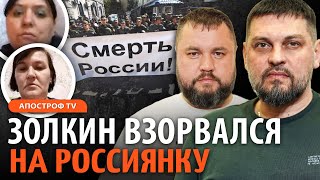 Смерть России!

АПОСТРОФ TV

ЗОЛКИН ВЗОРВАЛСЯ НА РОССИЯНКУ